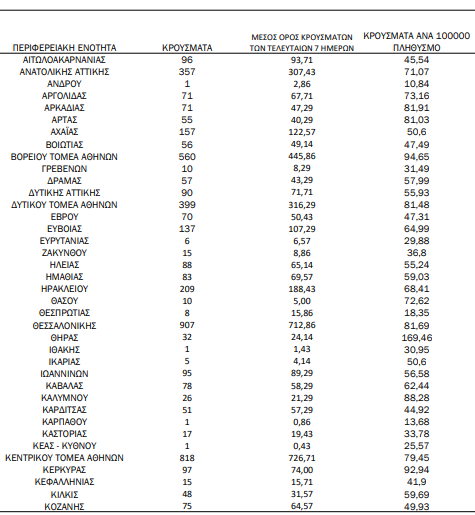 | ΠΕΡΙΦΕΡΕΙΑΚΗ ΕΝΟΤΗΤΑ | ΚΡΟΥΣΜΑΤΑ | ΜΕΣΟΣ ΟΡΟΣ ΚΡΟΥΣΜΑΤΩΝ ΤΩΝ ΤΕΛΕΥΤΑΙΩΝ 7 ΗΜΕΡΩΝ | ΚΡΟΥΣΜΑΤΑ ΑΝΑ 100000 ΠΛΗΘΥΣΜΟ |
|---|---|---|---|
| ΑΙΤΩΛΟΑΚΑΡΝΑΝΙΑΣ | 96 | 93,71 | 45,54 |
| ΑΝΑΤΟΛΙΚΗΣ ΑΤΤΙΚΗΣ | 357 | 307,43 | 71,07 |
| ΑΝΔΡΟΥ | 1 | 2,86 | 10,84 |
| ΑΡΓΟΛΙΔΑΣ | 71 | 67,71 | 73,16 |
| ΑΡΚΑΔΙΑΣ | 71 | 47,29 | 81,91 |
| ΑΡΤΑΣ | 55 | 40,29 | 81,03 |
| ΑΧΑΪΑΣ | 157 | 122,57 | 50,6 |
| ΒΟΙΩΤΙΑΣ | 56 | 49,14 | 47,49 |
| ΒΟΡΕΙΟΥ ΤΟΜΕΑ ΑΘΗΝΩΝ | 560 | 445,86 | 94,65 |
| ΓΡΕΒΕΝΩΝ | 10 | 8,29 | 31,49 |
| ΔΡΑΜΑΣ | 57 | 43,29 | 57,99 |
| ΔΥΤΙΚΗΣ ΑΤΤΙΚΗΣ | 90 | 71,71 | 55,93 |
| ΔΥΤΙΚΟΥ ΤΟΜΕΑ ΑΘΗΝΩΝ | 399 | 316,29 | 81,48 |
| ΕΒΡΟΥ | 70 | 50,43 | 47,31 |
| ΕΥΒΟΙΑΣ | 137 | 107,29 | 64,99 |
| ΕΥΡΥΤΑΝΙΑΣ | 6 | 6,57 | 29,88 |
| ΖΑΚΥΝΘΟΥ | 15 | 8,86 | 36,8 |
| ΗΛΕΙΑΣ | 88 | 65,14 | 55,24 |
| ΗΜΑΘΙΑΣ | 83 | 69,57 | 59,03 |
| ΗΡΑΚΛΕΙΟΥ | 209 | 188,43 | 68,41 |
| ΘΑΣΟΥ | 10 | 5,00 | 72,62 |
| ΘΕΣΠΡΩΤΙΑΣ | 8 | 15,86 | 18,35 |
| ΘΕΣΣΑΛΟΝΙΚΗΣ | 907 | 712,86 | 81,69 |
| ΘΗΡΑΣ | 32 | 24,14 | 169,46 |
| ΙΘΑΚΗΣ | 1 | 1,43 | 30,95 |
| ΙΚΑΡΙΑΣ | 5 | 4,14 | 50,6 |
| ΙΩΑΝΝΙΝΩΝ | 95 | 89,29 | 56,58 |
| ΚΑΒΑΛΑΣ | 78 | 58,29 | 62,44 |
| ΚΑΛΥΜΝΟΥ | 26 | 21,29 | 88,28 |
| ΚΑΡΔΙΤΣΑΣ | 51 | 57,29 | 44,92 |
| ΚΑΡΠΑΘΟΥ | 1 | 0,86 | 13,68 |
| ΚΑΣΤΟΡΙΑΣ | 17 | 19,43 | 33,78 |
| ΚΕΑΣ - ΚΥΘΝΟΥ | 1 | 0,43 | 25,57 |
| ΚΕΝΤΡΙΚΟΥ ΤΟΜΕΑ ΑΘΗΝΩΝ | 818 | 726,71 | 79,45 |
| ΚΕΡΚΥΡΑΣ | 97 | 74,00 | 92,94 |
| ΚΕΦΑΛΛΗΝΙΑΣ | 15 | 15,71 | 41,9 |
| ΚΙΛΚΙΣ | 48 | 31,57 | 59,69 |
| ΚΟΖΑΝΗΣ | 75 | 64,57 | 49,93 |